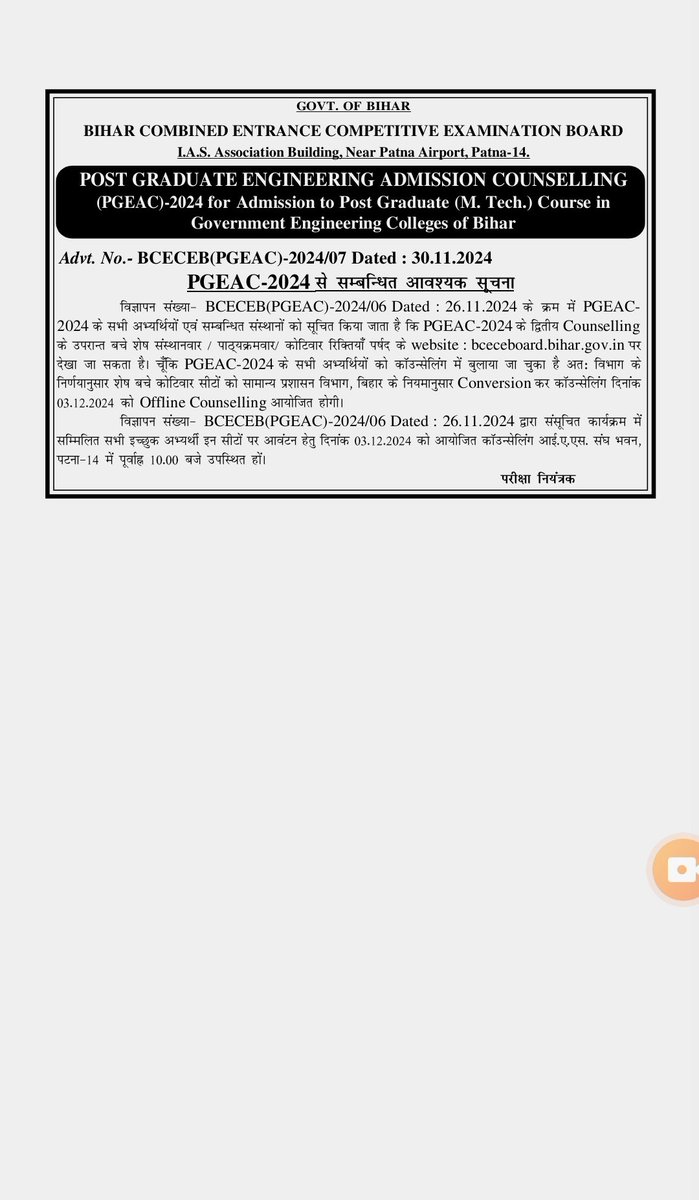 GOVT. OF BIHAR

BIHAR COMBINED ENTRANCE COMPETITIVE EXAMINATION BOARD

I.A.S. Association Building, Near Patna Airport, Patna-14.

POST GRADUATE ENGINEERING ADMISSION COUNSELLING (PGEAC)-2024 for Admission to Post Graduate (M. Tech.) Course in Government Engineering Colleges of Bihar

Advt. No.- BCECEB(PGEAC)-2024/07 Dated : 30.11.2024

PGEAC-2024 से सम्बन्धित आवश्यक सूचना

विज्ञापन संख्या- BCECEB(PGEAC)-2024/06 Dated : 26.11.2024 के क्रम में PGEAC-2024 के सभी अभ्यर्थियों एवं सम्बन्धित संस्थानों को सूचित किया जाता है कि PGEAC-2024 के द्वितीय Counselling के उपरान्त बचे शेष संस्थानवार / पाठ्यक्रमवार/ कोटिवार रिक्तियाँ पर्षद के website : bceceboard.bihar.gov.in पर देखा जा सकता है। चूँकि PGEAC-2024 के सभी अभ्यर्थियों को कॉउन्सेलिंग में बुलाया जा चुका है अतः विभाग के निर्णयानुसार शेष बचे कोटिवार सीटों को सामान्य प्रशासन विभाग, बिहार के नियमानुसार Conversion कर कॉउन्सेलिंग दिनांक 03.12.2024 को Offline Counselling आयोजित होगी।

विज्ञापन संख्या- BCECEB(PGEAC)-2024/06 Dated : 26.11.2024 द्वारा संसूचित कार्यक्रम में सम्मिलित सभी इच्छुक अभ्यर्थी इन सीटों पर आवंटन हेतु दिनांक 03.12.2024 को आयोजित कॉउन्सेलिंग आई.ए.एस. संघ भवन, पटना-14 में पूर्वाह्न 10.00 बजे उपस्थित हों।

परीक्षा नियंत्रक